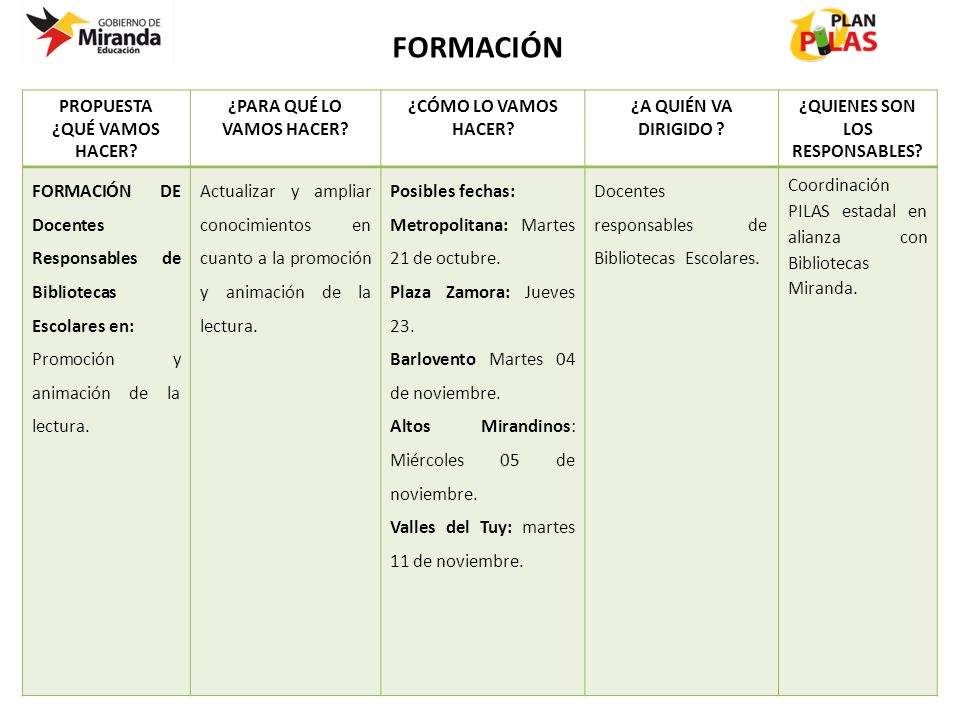 GOBIERNO DE
Miranda
Educación

FORMACIÓN

PLAN
PILAS

| PROPUESTA ¿QUÉ VAMOS HACER? | ¿PARA QUÉ LO VAMOS HACER? | ¿CÓMO LO VAMOS HACER? | ¿A QUIÉN VA DIRIGIDO ? | ¿QUIENES SON LOS RESPONSABLES? |
|---|---|---|---|---|
| FORMACIÓN DE Docentes Responsables de Bibliotecas Escolares en: Promoción y animación de la lectura. | Actualizar y ampliar conocimientos en cuanto a la promoción y animación de la lectura. | Posibles fechas: Metropolitana: Martes 21 de octubre. Plaza Zamora: Jueves 23. Barlovento Martes 04 de noviembre. Altos Mirandinos: Miércoles 05 de noviembre. Valles del Tuy: martes 11 de noviembre. | Docentes responsables de Bibliotecas Escolares. | Coordinación PILAS estadal en alianza con Bibliotecas Miranda. |